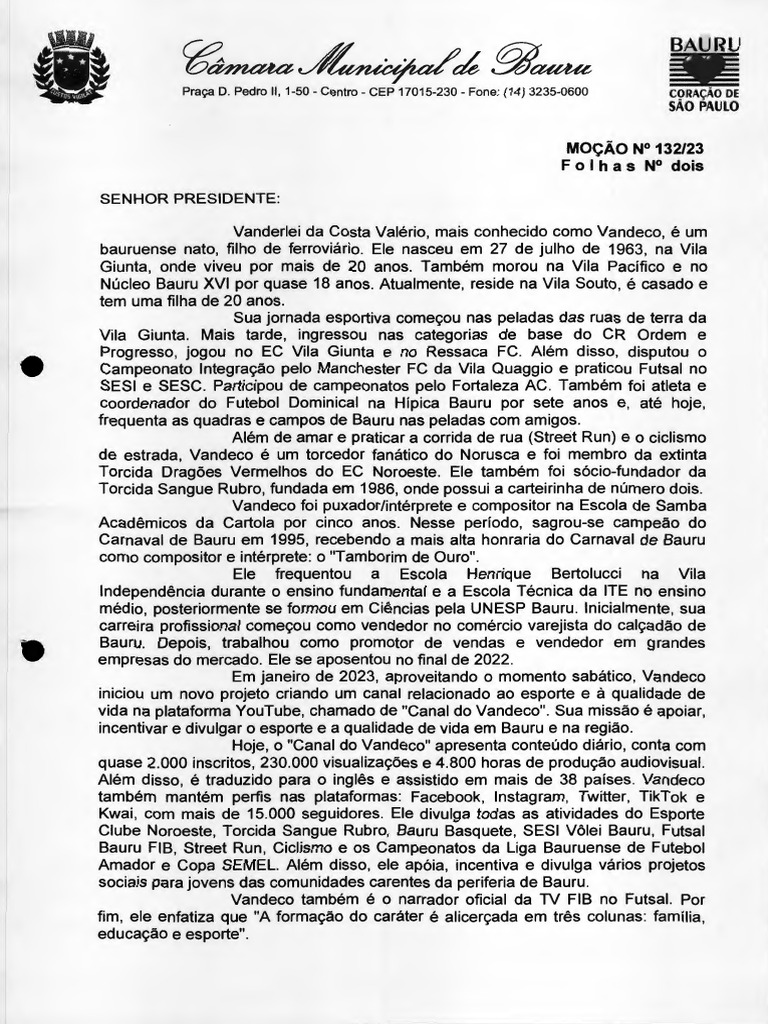 Câmara Municipal de Bauru

Praça D. Pedro II, 1-50 - Centro - CEP 17015-230 - Fone: (14) 3235-0600

BAURU
CORAÇÃO DE SÃO PAULO

MOÇÃO Nº 132/23
Folhas Nº dois

SENHOR PRESIDENTE:

Vanderlei da Costa Valério, mais conhecido como Vandeco, é um bauruense nato, filho de ferroviário. Ele nasceu em 27 de julho de 1963, na Vila Giunta, onde viveu por mais de 20 anos. Também morou na Vila Pacífico e no Núcleo Bauru XVI por quase 18 anos. Atualmente, reside na Vila Souto, é casado e tem uma filha de 20 anos.

Sua jornada esportiva começou nas peladas das ruas de terra da Vila Giunta. Mais tarde, ingressou nas categorias de base do CR Ordem e Progresso, jogou no EC Vila Giunta e no Ressaca FC. Além disso, disputou o Campeonato Integração pelo Manchester FC da Vila Quaggio e praticou Futsal no SESI e SESC. Participou de campeonatos pelo Fortaleza AC. Também foi atleta e coordenador do Futebol Dominical na Hípica Bauru por sete anos e, até hoje, frequenta as quadras e campos de Bauru nas peladas com amigos.

Além de amar e praticar a corrida de rua (Street Run) e o ciclismo de estrada, Vandeco é um torcedor fanático do Norusca e foi membro da extinta Torcida Dragões Vermelhos do EC Noroeste. Ele também foi sócio-fundador da Torcida Sangue Rubro, fundada em 1986, onde possui a carteirinha de número dois.

Vandeco foi puxador/intérprete e compositor na Escola de Samba Acadêmicos da Cartola por cinco anos. Nesse período, sagrou-se campeão do Carnaval de Bauru em 1995, recebendo a mais alta honraria do Carnaval de Bauru como compositor e intérprete: o "Tamborim de Ouro".

Ele frequentou a Escola Henrique Bertolucci na Vila Independência durante o ensino fundamental e a Escola Técnica da ITE no ensino médio, posteriormente se formou em Ciências pela UNESP Bauru. Inicialmente, sua carreira profissional começou como vendedor no comércio varejista do calçadão de Bauru. Depois, trabalhou como promotor de vendas e vendedor em grandes empresas do mercado. Ele se aposentou no final de 2022.

Em janeiro de 2023, aproveitando o momento sabático, Vandeco iniciou um novo projeto criando um canal relacionado ao esporte e à qualidade de vida na plataforma YouTube, chamado de "Canal do Vandeco". Sua missão é apoiar, incentivar e divulgar o esporte e a qualidade de vida em Bauru e na região.

Hoje, o "Canal do Vandeco" apresenta conteúdo diário, conta com quase 2.000 inscritos, 230.000 visualizações e 4.800 horas de produção audiovisual. Além disso, é traduzido para o inglês e assistido em mais de 38 países. Vandeco também mantém perfis nas plataformas: Facebook, Instagram, Twitter, TikTok e Kwai, com mais de 15.000 seguidores. Ele divulga todas as atividades do Esporte Clube Noroeste, Torcida Sangue Rubro, Bauru Basquete, SESI Vôlei Bauru, Futsal Bauru FIB, Street Run, Ciclismo e os Campeonatos da Liga Bauruense de Futebol Amador e Copa SEMEL. Além disso, ele apóia, incentiva e divulga vários projetos sociais para jovens das comunidades carentes da periferia de Bauru.

Vandeco também é o narrador oficial da TV FIB no Futsal. Por fim, ele enfatiza que "A formação do caráter é alicerçada em três colunas: família, educação e esporte".